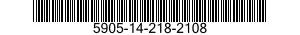 5905-14-218-2108